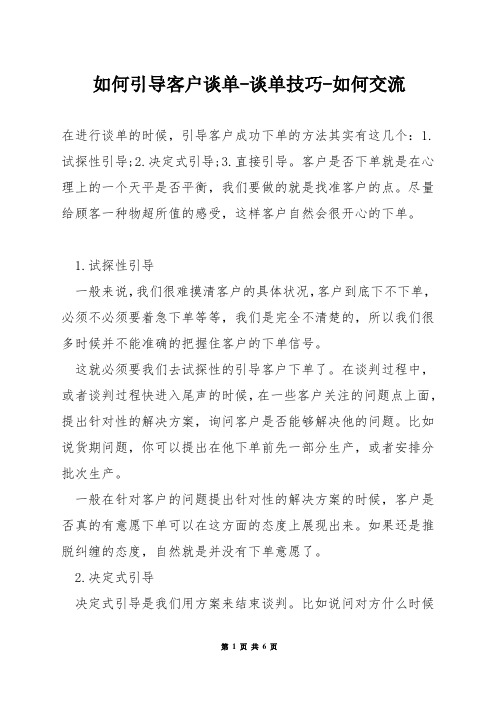 如何引导客户谈单-谈单技巧-如何交流

在进行谈单的时候，引导客户成功下单的方法其实有这几个：1.试探性引导;2.决定式引导;3.直接引导。客户是否下单就是在心理上的一个天平是否平衡，我们要做的就是找准客户的点。尽量给顾客一种物超所值的感受，这样客户自然会很开心的下单。

1.试探性引导

一般来说，我们很难摸清客户的具体状况，客户到底下不下单，必须不必须要着急下单等等，我们是完全不清楚的，所以我们很多时候并不能准确的把握住客户的下单信号。

这就必须要我们去试探性的引导客户下单了。在谈判过程中，或者谈判过程快进入尾声的时候，在一些客户关注的问题点上面，提出针对性的解决方案，询问客户是否能够解决他的问题。比如说货期问题，你可以提出在他下单前先一部分生产，或者安排分批次生产。

一般在针对客户的问题提出针对性的解决方案的时候，客户是否真的有意愿下单可以在这方面的态度上展现出来。如果还是推脱纠缠的态度，自然就是并没有下单意愿了。

2.决定式引导

决定式引导是我们用方案来结束谈判。比如说问对方什么时候

第 1 页 共 6 页